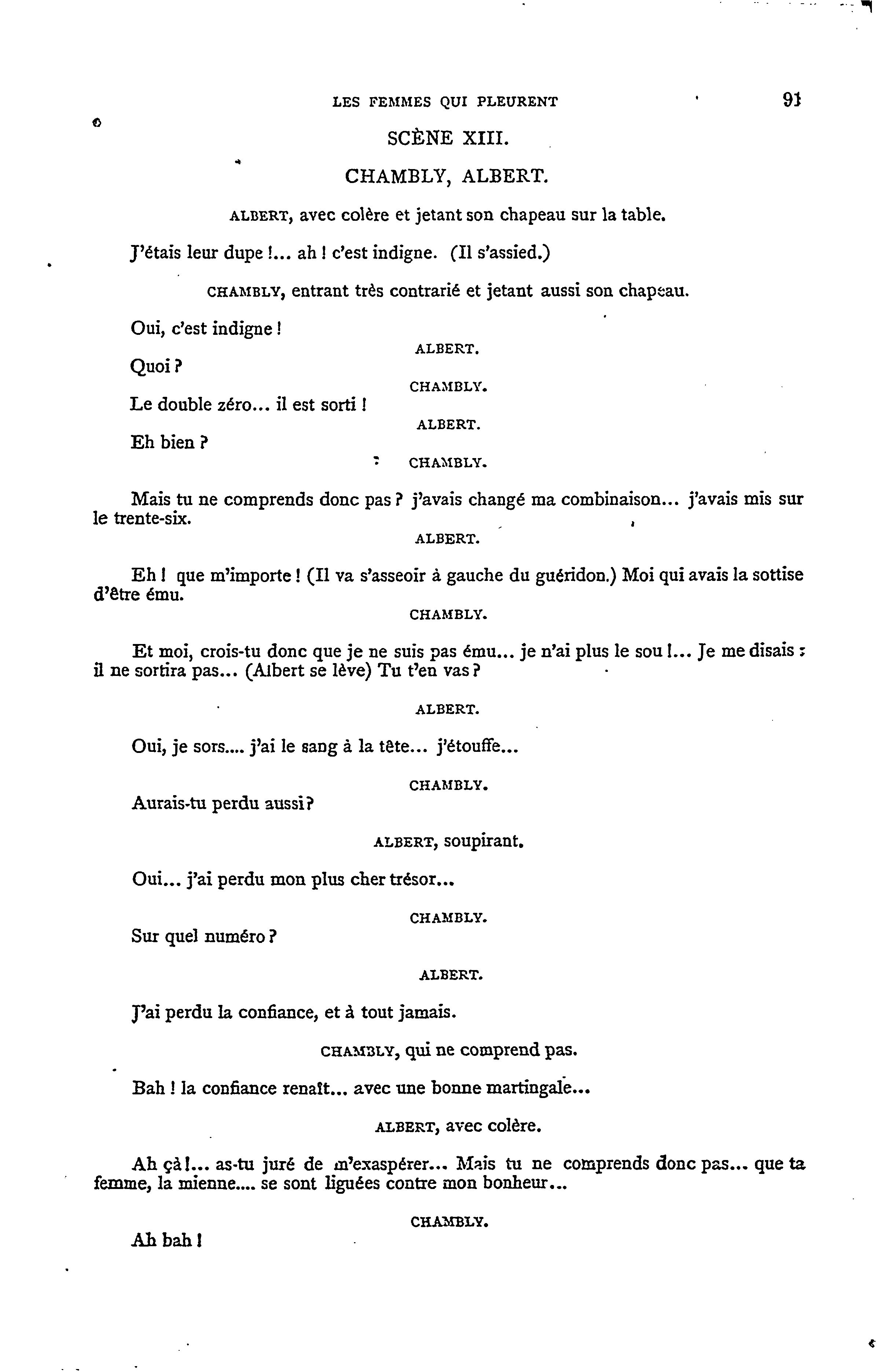 LES FEMMES QUI PLEURENT 91

SCÈNE XIII.

CHAMBLY, ALBERT.

ALBERT, avec colère et jetant son chapeau sur la table.

J'étais leur dupe !... ah ! c'est indigne. (Il s'assied.)

CHAMBLY, entrant très contrarié et jetant aussi son chapeau.

Oui, c'est indigne !

ALBERT.

Quoi ?

CHAMBLY.

Le double zéro... il est sorti !

ALBERT.

Eh bien ?

CHAMBLY.

Mais tu ne comprends donc pas ? j'avais changé ma combinaison... j'avais mis sur le trente-six.

ALBERT.

Eh ! que m'importe ! (Il va s'asseoir à gauche du guéridon.) Moi qui avais la sottise d'être ému.

CHAMBLY.

Et moi, crois-tu donc que je ne suis pas ému... je n'ai plus le sou !... Je me disais : il ne sortira pas... (Albert se lève) Tu t'en vas ?

ALBERT.

Oui, je sors.... j'ai le sang à la tête... j'étouffe...

CHAMBLY.

Aurais-tu perdu aussi ?

ALBERT, soupirant.

Oui... j'ai perdu mon plus cher trésor...

CHAMBLY.

Sur quel numéro ?

ALBERT.

J'ai perdu la confiance, et à tout jamais.

CHAMBLY, qui ne comprend pas.

Bah ! la confiance renaît... avec une bonne martingale...

ALBERT, avec colère.

Ah çà !... as-tu juré de m'exaspérer... Mais tu ne comprends donc pas... que ta femme, la mienne.... se sont liguées contre mon bonheur...

CHAMBLY.

Ah bah !